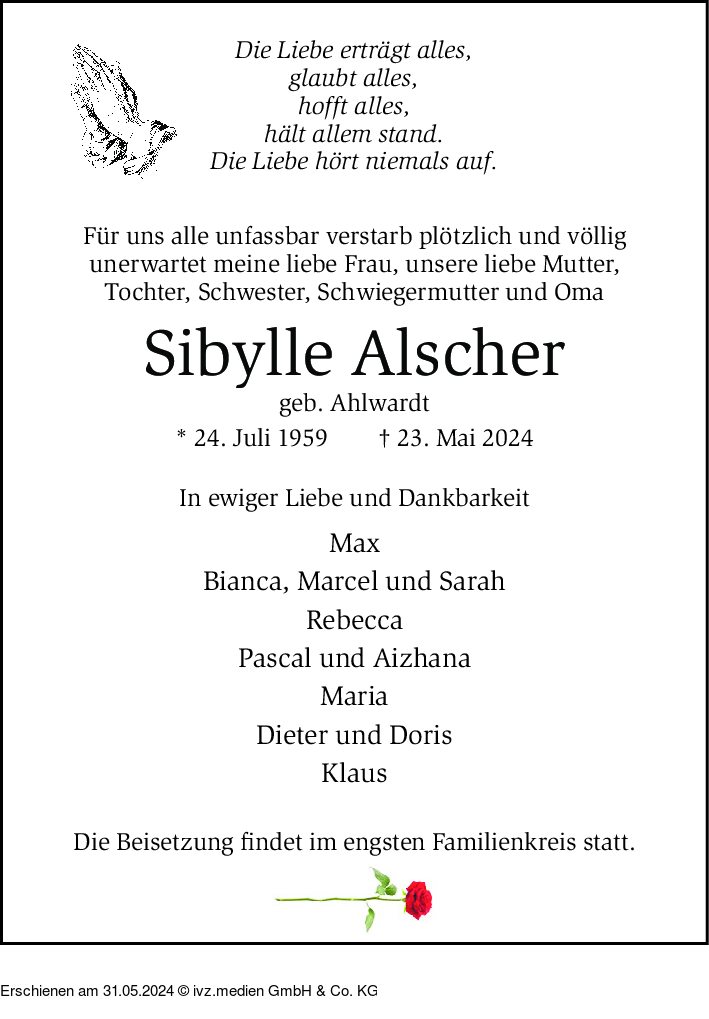 Die Liebe erträgt alles,
glaubt alles,
hofft alles,
hält allem stand.
Die Liebe hört niemals auf.

Für uns alle unfassbar verstarb plötzlich und völlig unerwartet meine liebe Frau, unsere liebe Mutter, Tochter, Schwester, Schwiegermutter und Oma

Sibylle Alscher

geb. Ahlwardt

* 24. Juli 1959    † 23. Mai 2024

In ewiger Liebe und Dankbarkeit

Max
Bianca, Marcel und Sarah
Rebecca
Pascal und Aizhana
Maria
Dieter und Doris
Klaus

Die Beisetzung findet im engsten Familienkreis statt.

Erschienen am 31.05.2024 © ivz.medien GmbH & Co. KG